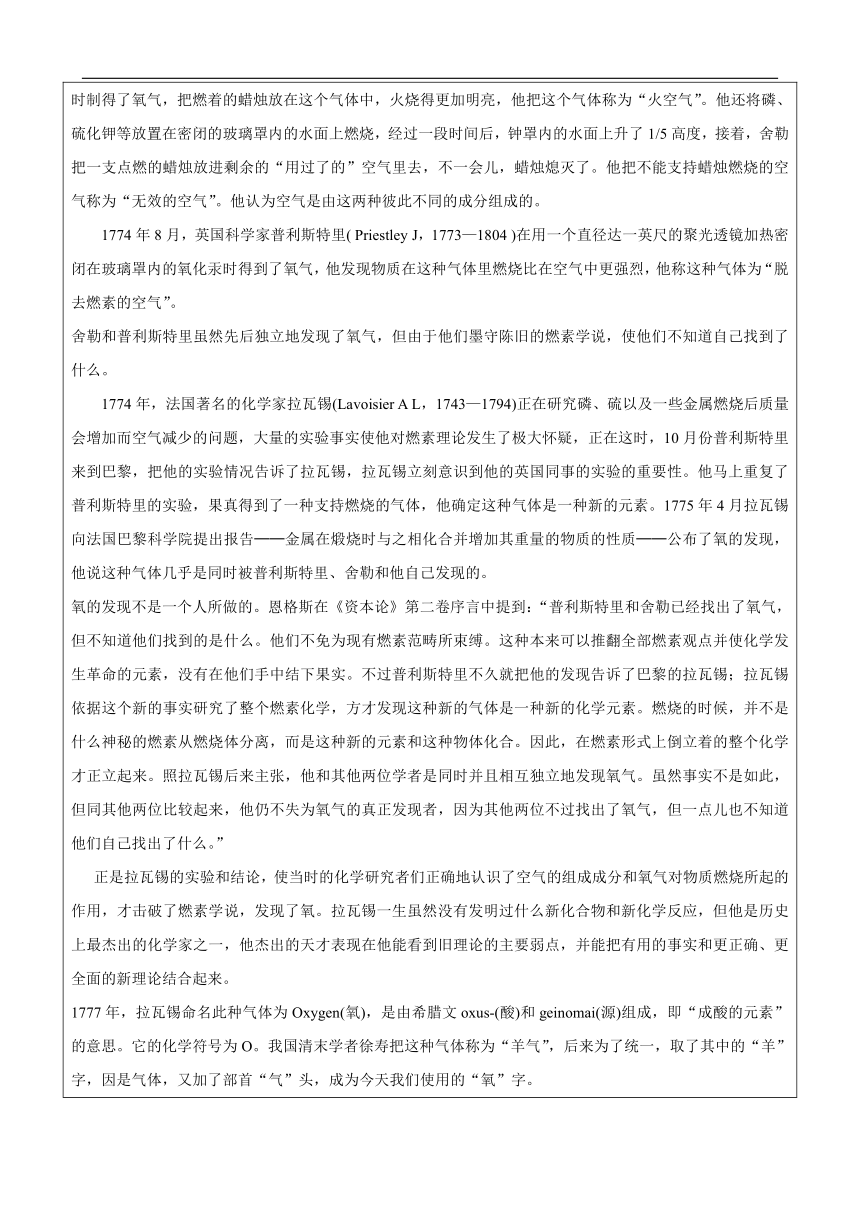 时制得了氧气，把燃着的蜡烛放在这个气体中，火烧得更加明亮，他把这个气体称为“火空气”。他还将磷、硫化钾等放置在密闭的玻璃罩内的水面上燃烧，经过一段时间后，钟罩内的水面上升了 1/5 高度，接着，舍勒把一支点燃的蜡烛放进剩余的“用过了的”空气里去，不一会儿，蜡烛熄灭了。他把不能支持蜡烛燃烧的空气称为“无效的空气”。他认为空气是由这两种彼此不同的成分组成的。

1774 年 8 月，英国科学家普利斯特里( Priestley J，1773—1804 )在用一个直径达一英尺的聚光透镜加热密闭在玻璃罩内的氧化汞时得到了氧气，他发现物质在这种气体里燃烧比在空气中更强烈，他称这种气体为“脱去燃素的空气”。

舍勒和普利斯特里虽然先后独立地发现了氧气，但由于他们墨守陈旧的燃素学说，使他们不知道自己找到了什么。

1774 年，法国著名的化学家拉瓦锡(Lavoisier A L，1743—1794)正在研究磷、硫以及一些金属燃烧后质量会增加而空气减少的问题，大量的实验事实使他对燃素理论发生了极大怀疑，正在这时，10 月份普利斯特里来到巴黎，把他的实验情况告诉了拉瓦锡，拉瓦锡立刻意识到他的英国同事的实验的重要性。他马上重复了普利斯特里的实验，果真得到了一种支持燃烧的气体，他确定这种气体是一种新的元素。1775 年 4 月拉瓦锡向法国巴黎科学院提出报告——金属在煅烧时与之相化合并增加其重量的物质的性质——公布了氧的发现，他说这种气体几乎是同时被普利斯特里、舍勒和他自己发现的。

氧的发现不是一个人所做的。恩格斯在《资本论》第二卷序言中提到：“普利斯特里和舍勒已经找出了氧气，但不知道他们找到的是什么。他们不免为现有燃素范畴所束缚。这种本来可以推翻全部燃素观点并使化学发生革命的元素，没有在他们手中结下果实。不过普利斯特里不久就把他的发现告诉了巴黎的拉瓦锡；拉瓦锡依据这个新的事实研究了整个燃素化学，方才发现这种新的气体是一种新的化学元素。燃烧的时候，并不是什么神秘的燃素从燃烧体分离，而是这种新的元素和这种物体化合。因此，在燃素形式上倒立着的整个化学才正立起来。照拉瓦锡后来主张，他和其他两位学者是同时并且相互独立地发现氧气。虽然事实不是如此，但同其他两位比较起来，他仍不失为氧气的真正发现者，因为其他两位不过找出了氧气，但一点儿也不知道他们自己找出了什么。”

正是拉瓦锡的实验和结论，使当时的化学研究者们正确地认识了空气的组成成分和氧气对物质燃烧所起的作用，才击破了燃素学说，发现了氧。拉瓦锡一生虽然没有发明过什么新化合物和新化学反应，但他是历史上最杰出的化学家之一，他杰出的天才表现在他能看到旧理论的主要弱点，并能把有用的事实和更正确、更全面的新理论结合起来。

1777 年，拉瓦锡命名此种气体为 Oxygen(氧)，是由希腊文 oxus-(酸)和 geinomai(源)组成，即“成酸的元素”的意思。它的化学符号为 O。我国清末学者徐寿把这种气体称为“羊气”，后来为了统一，取了其中的“羊”字，因是气体，又加了部首“气”头，成为今天我们使用的“氧”字。